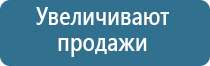 Увеличивают продажи